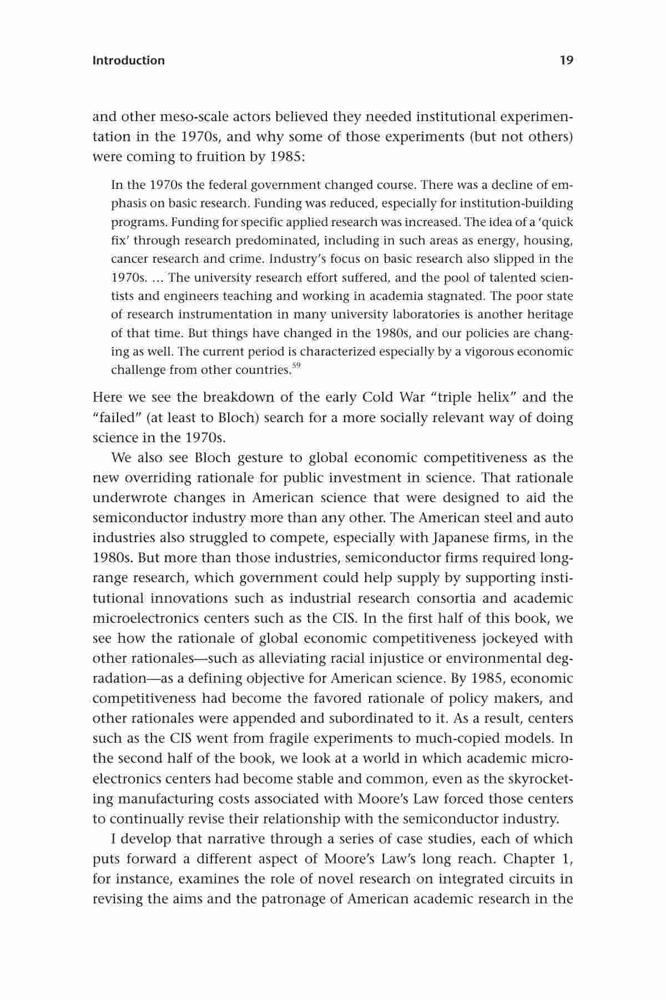 Introduction 19

and other meso-scale actors believed they needed institutional experimentation in the 1970s, and why some of those experiments (but not others) were coming to fruition by 1985:

In the 1970s the federal government changed course. There was a decline of emphasis on basic research. Funding was reduced, especially for institution-building programs. Funding for specific applied research was increased. The idea of a 'quick fix' through research predominated, including in such areas as energy, housing, cancer research and crime. Industry's focus on basic research also slipped in the 1970s. … The university research effort suffered, and the pool of talented scientists and engineers teaching and working in academia stagnated. The poor state of research instrumentation in many university laboratories is another heritage of that time. But things have changed in the 1980s, and our policies are changing as well. The current period is characterized especially by a vigorous economic challenge from other countries.$^{59}$

Here we see the breakdown of the early Cold War "triple helix" and the "failed" (at least to Bloch) search for a more socially relevant way of doing science in the 1970s.

We also see Bloch gesture to global economic competitiveness as the new overriding rationale for public investment in science. That rationale underwrote changes in American science that were designed to aid the semiconductor industry more than any other. The American steel and auto industries also struggled to compete, especially with Japanese firms, in the 1980s. But more than those industries, semiconductor firms required long-range research, which government could help supply by supporting institutional innovations such as industrial research consortia and academic microelectronics centers such as the CIS. In the first half of this book, we see how the rationale of global economic competitiveness jockeyed with other rationales—such as alleviating racial injustice or environmental degradation—as a defining objective for American science. By 1985, economic competitiveness had become the favored rationale of policy makers, and other rationales were appended and subordinated to it. As a result, centers such as the CIS went from fragile experiments to much-copied models. In the second half of the book, we look at a world in which academic microelectronics centers had become stable and common, even as the skyrocketing manufacturing costs associated with Moore's Law forced those centers to continually revise their relationship with the semiconductor industry.

I develop that narrative through a series of case studies, each of which puts forward a different aspect of Moore's Law's long reach. Chapter 1, for instance, examines the role of novel research on integrated circuits in revising the aims and the patronage of American academic research in the